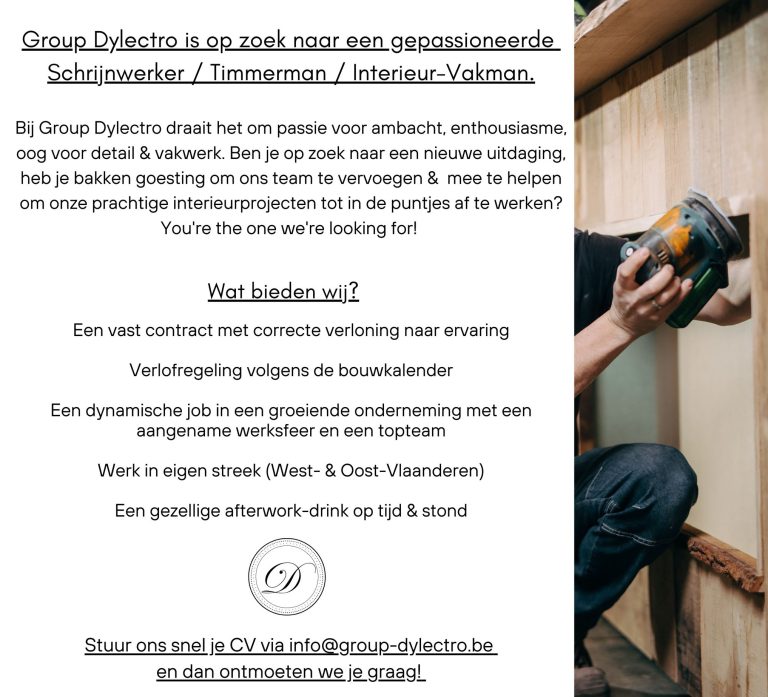 Group Dylectro is op zoek naar een gepassioneerde Schrijnwerker / Timmerman / Interieur-Vakman.

Bij Group Dylectro draait het om passie voor ambacht, enthousiasme, oog voor detail & vakwerk. Ben je op zoek naar een nieuwe uitdaging, heb je bakken goesting om ons team te vervoegen & mee te helpen om onze prachtige interieurprojecten tot in de puntjes af te werken? You're the one we're looking for!

Wat bieden wij?

Een vast contract met correcte verloning naar ervaring

Verlofregeling volgens de bouwkalender

Een dynamische job in een groeiende onderneming met een aangename werksfeer en een topteam

Werk in eigen streek (West- & Oost-Vlaanderen)

Een gezellige afterwork-drink op tijd & stond

D

Stuur ons snel je CV via info@group-dylectro.be en dan ontmoeten we je graag!